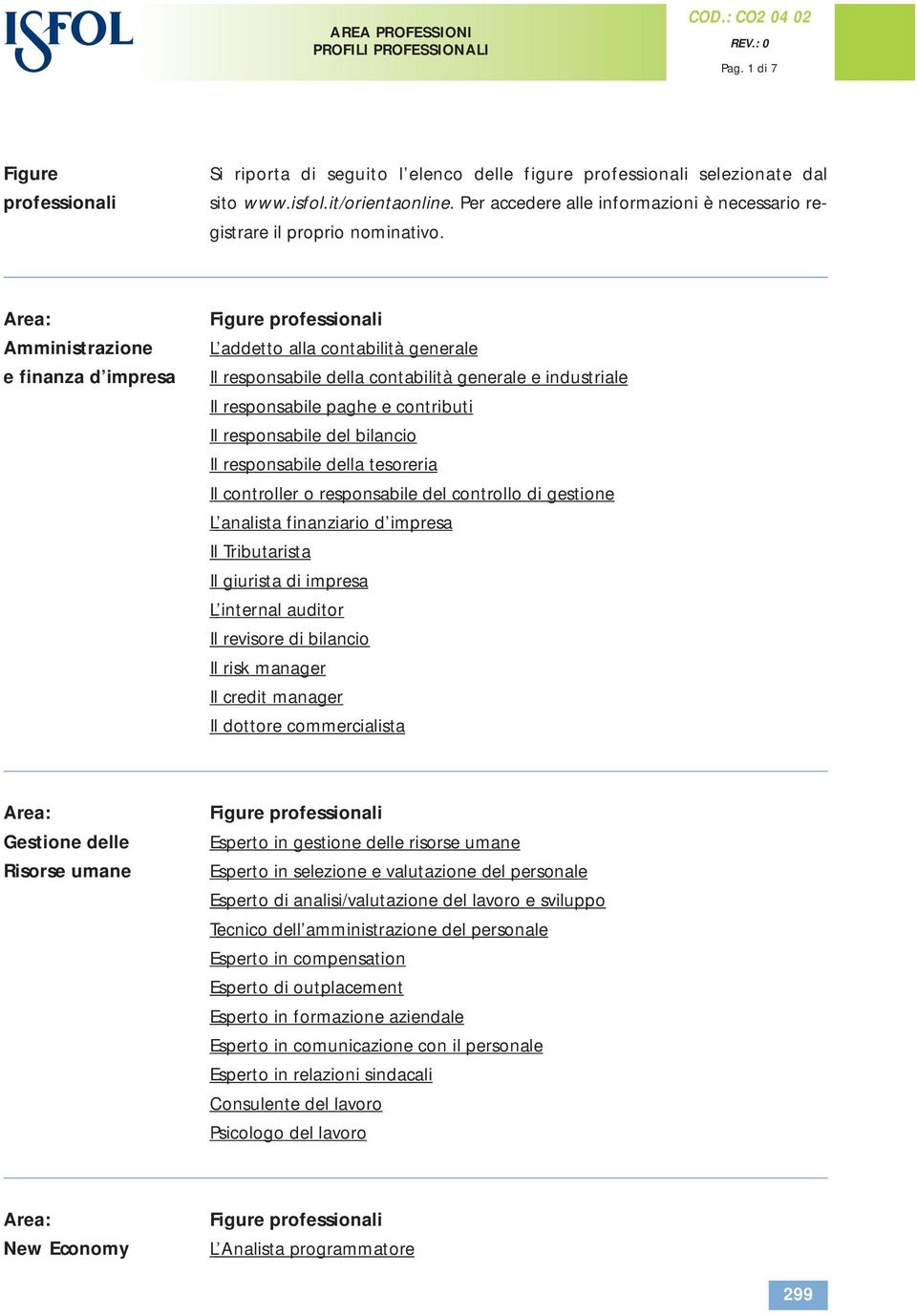 ISFOL

AREA PROFESSIONI
PROFILI PROFESSIONALI

COD.: CO2 04 02
REV.: 0
Pag. 1 di 7

Figure professionali

Si riporta di seguito l'elenco delle figure professionali selezionate dal sito www.isfol.it/orientaonline. Per accedere alle informazioni è necessario registrare il proprio nominativo.

Area:
Amministrazione e finanza d'impresa

Figure professionali
L'addetto alla contabilità generale
Il responsabile della contabilità generale e industriale
Il responsabile paghe e contributi
Il responsabile del bilancio
Il responsabile della tesoreria
Il controller o responsabile del controllo di gestione
L'analista finanziario d'impresa
Il Tributarista
Il giurista di impresa
L'internal auditor
Il revisore di bilancio
Il risk manager
Il credit manager
Il dottore commercialista

Area:
Gestione delle Risorse umane

Figure professionali
Esperto in gestione delle risorse umane
Esperto in selezione e valutazione del personale
Esperto di analisi/valutazione del lavoro e sviluppo
Tecnico dell'amministrazione del personale
Esperto in compensation
Esperto di outplacement
Esperto in formazione aziendale
Esperto in comunicazione con il personale
Esperto in relazioni sindacali
Consulente del lavoro
Psicologo del lavoro

Area:
New Economy

Figure professionali
L'Analista programmatore

299